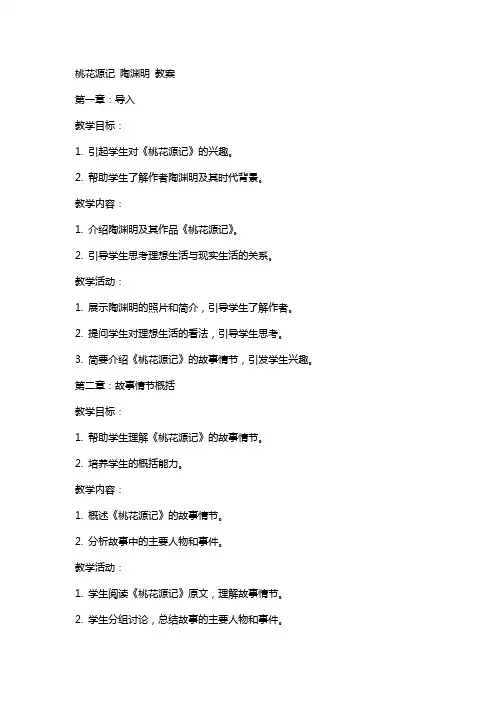 桃花源记 陶渊明 教案

第一章：导入

教学目标：

1. 引起学生对《桃花源记》的兴趣。

2. 帮助学生了解作者陶渊明及其时代背景。

教学内容：

1. 介绍陶渊明及其作品《桃花源记》。

2. 引导学生思考理想生活与现实生活的关系。

教学活动：

1. 展示陶渊明的照片和简介，引导学生了解作者。

2. 提问学生对理想生活的看法，引导学生思考。

3. 简要介绍《桃花源记》的故事情节，引发学生兴趣。

第二章：故事情节概括

教学目标：

1. 帮助学生理解《桃花源记》的故事情节。

2. 培养学生的概括能力。

教学内容：

1. 概述《桃花源记》的故事情节。

2. 分析故事中的主要人物和事件。

教学活动：

1. 学生阅读《桃花源记》原文，理解故事情节。

2. 学生分组讨论，总结故事的主要人物和事件。